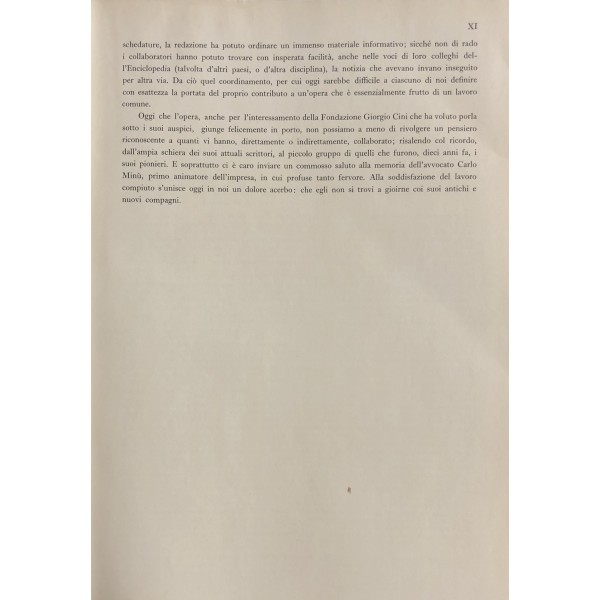 XI

schedature, la redazione ha potuto ordinare un immenso materiale informativo; sicchè non di rado i collaboratori hanno potuto trovare con insperata facilità, anche nelle voci di loro colleghi dell'Enciclopedia (talvolta d'altri paesi, o d'altra disciplina), la notizia che avevano invano inseguito per altra via. Da ciò quel coordinamento, per cui oggi sarebbe difficile a ciascuno di noi definire con esattezza la portata del proprio contributo a un'opera che è essenzialmente frutto di un lavoro comune.

Oggi che l'opera, anche per l'interessamento della Fondazione Giorgio Cini che ha voluto porla sotto i suoi auspici, giunge felicemente in porto, non possiamo a meno di rivolgere un pensiero riconoscente a quanti vi hanno, direttamente o indirettamente, collaborato; risalendo col ricordo, dall'ampia schiera dei suoi attuali scrittori, al piccolo gruppo di quelli che furono, dieci anni fa, i suoi pionieri. E soprattutto ci è caro inviare un commosso saluto alla memoria dell'avvocato Carlo Minù, primo animatore dell'impresa, in cui profuse tanto fervore. Alla soddisfazione del lavoro compiuto s'unisce oggi in noi un dolore acerbo: che egli non si trovi a gioirne coi suoi antichi e nuovi compagni.